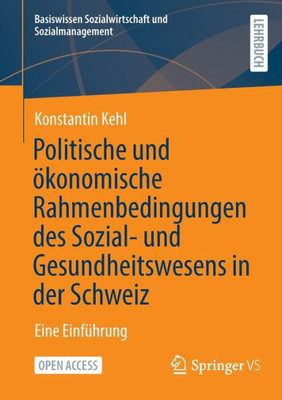 Basiswissen Sozialwirtschaft und Sozialmanagement

LEHRBUCH

Konstantin Kehl

Politische und ökonomische Rahmenbedingungen des Sozial- und Gesundheitswesens in der Schweiz

Eine Einführung

OPEN ACCESS

Springer VS